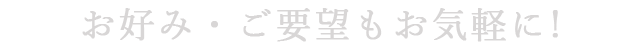 お好み・ご要望もお気軽に！